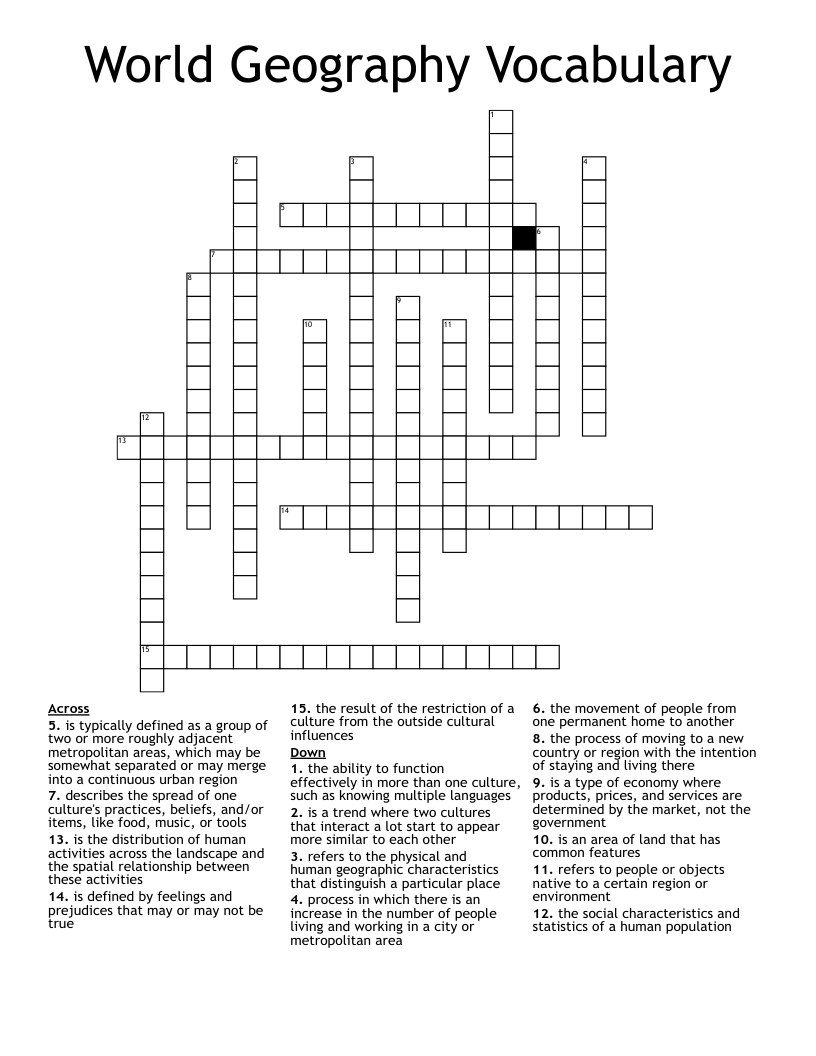 World Geography Vocabulary

1
2
3
4
5
6
7
8
9
10
11
12
13
14
15

Across
5. is typically defined as a group of two or more roughly adjacent metropolitan areas, which may be somewhat separated or may merge into a continuous urban region
7. describes the spread of one culture's practices, beliefs, and/or items, like food, music, or tools
13. is the distribution of human activities across the landscape and the spatial relationship between these activities
14. is defined by feelings and prejudices that may or may not be true

15. the result of the restriction of a culture from the outside cultural influences

Down
1. the ability to function effectively in more than one culture, such as knowing multiple languages
2. is a trend where two cultures that interact a lot start to appear more similar to each other
3. refers to the physical and human geographic characteristics that distinguish a particular place
4. process in which there is an increase in the number of people living and working in a city or metropolitan area

6. the movement of people from one permanent home to another
8. the process of moving to a new country or region with the intention of staying and living there
9. is a type of economy where products, prices, and services are determined by the market, not the government
10. is an area of land that has common features
11. refers to people or objects native to a certain region or environment
12. the social characteristics and statistics of a human population